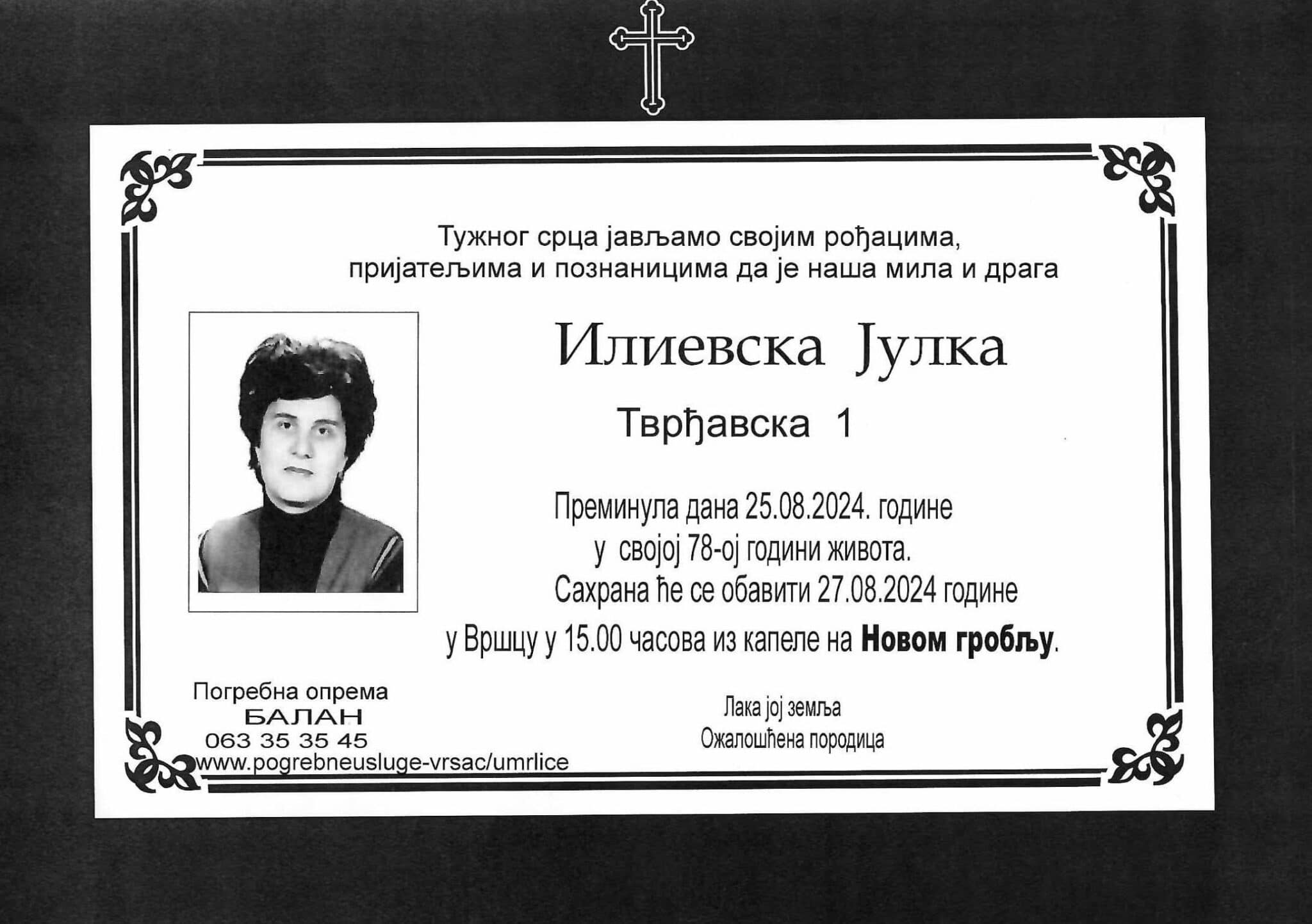 Тужног срца јављамо својим рођацима, пријатељима и познаницима да је наша мила и драга

Илиевска Јулка

Тврђавска 1

Преминула дана 25.08.2024. године
у својој 78-ој години живота.
Сахрана ће се обавити 27.08.2024 године
у Вршцу у 15.00 часова из капеле на Новом гробљу.

Погребна опрема
БАЛАН
063 35 35 45
www.pogrebneusluge-vrsac/umrlice

Лака јој земља
Ожалошћена породица